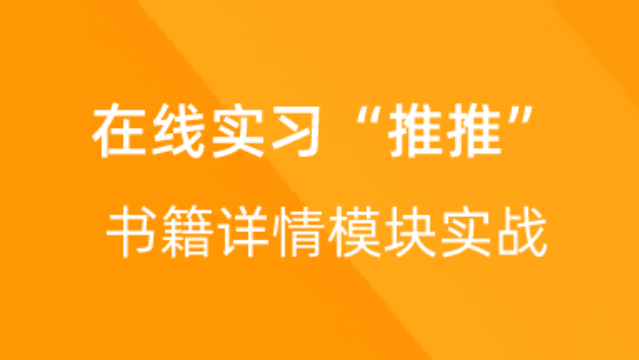 在线实习“推推”

书籍详情模块实战